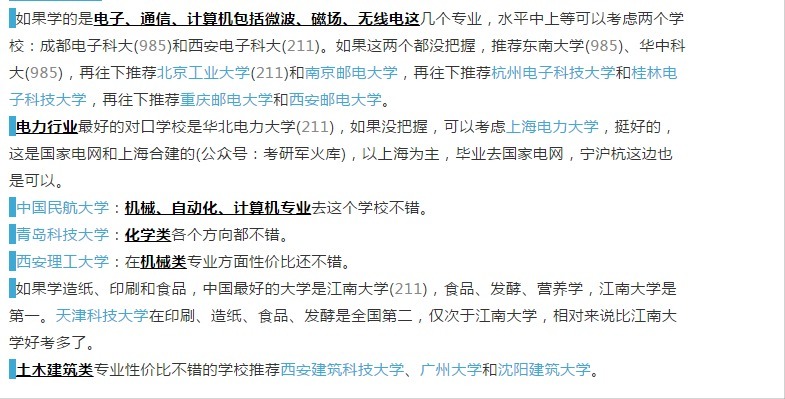 如果学的是电子、通信、计算机包括微波、磁场、无线电这几个专业，水平中上等可以考虑两个学校：成都电子科大(985)和西安电子科大(211)。如果这两个都没把握，推荐东南大学(985)、华中科大(985)，再往下推荐北京工业大学(211)和南京邮电大学，再往下推荐杭州电子科技大学和桂林电子科技大学，再往下推荐重庆邮电大学和西安邮电大学。

电力行业最好的对口学校是华北电力大学(211)，如果没把握，可以考虑上海电力大学，挺好的，这是国家电网和上海合建的(公众号：考研军火库)，以上海为主，毕业去国家电网，宁沪杭这边也是可以。

中国民航大学：机械、自动化、计算机专业去这个学校不错。

青岛科技大学：化学类各个方向都不错。

西安理工大学：在机械类专业方面性价比还不错。

如果学造纸、印刷和食品，中国最好的大学是江南大学(211)，食品、发酵、营养学，江南大学是第一。天津科技大学在印刷、造纸、食品、发酵是全国第二，仅次于江南大学，相对来说比江南大学好考多了。

土木建筑类专业性价比不错的学校推荐西安建筑科技大学、广州大学和沈阳建筑大学。